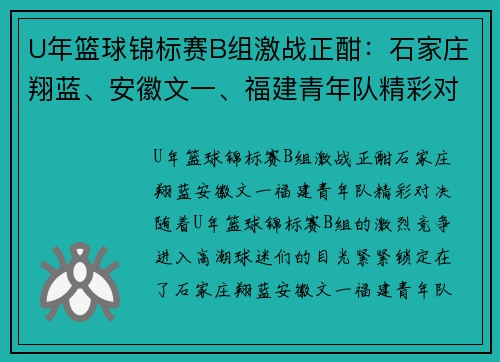 U年篮球锦标赛B组激战正酣：石家庄翔蓝、安徽文一、福建青年队精彩对

U年篮球锦标赛B组激战正酣石家庄翔蓝安徽文一福建青年队精彩对决随着U年篮球锦标赛B组的激烈竞争进入高潮球迷们的目光紧紧锁定在了石家庄翔蓝安徽文一福建青年队